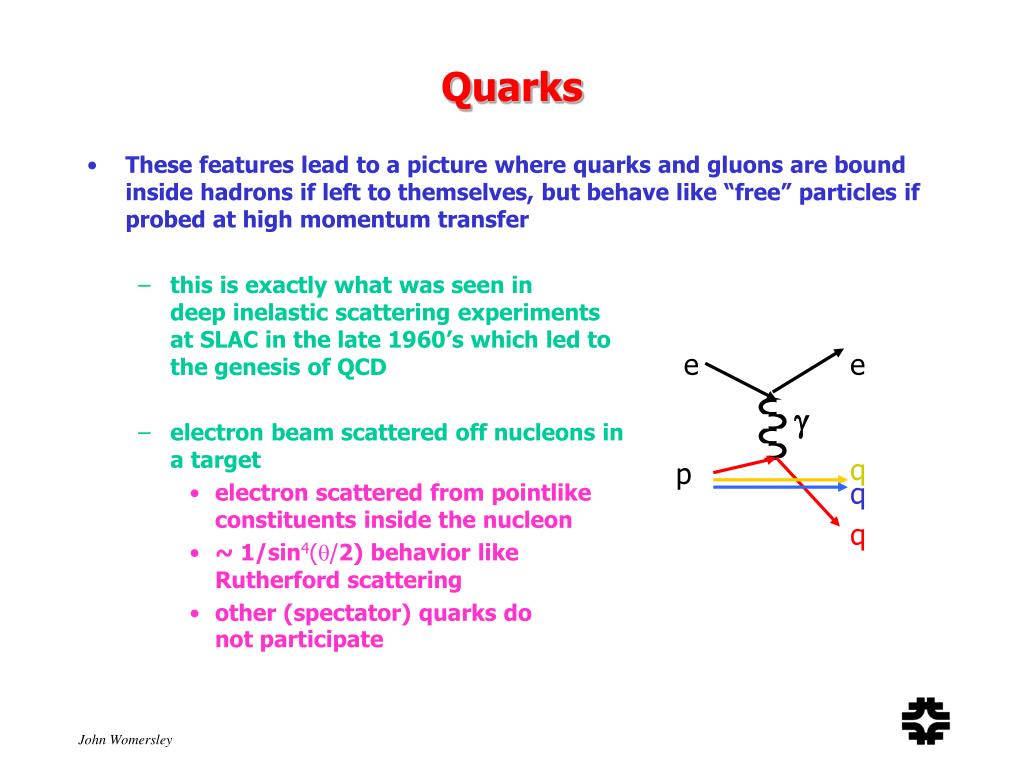 Quarks

• These features lead to a picture where quarks and gluons are bound inside hadrons if left to themselves, but behave like “free” particles if probed at high momentum transfer

– this is exactly what was seen in deep inelastic scattering experiments at SLAC in the late 1960’s which led to the genesis of QCD

– electron beam scattered off nucleons in a target

• electron scattered from pointlike constituents inside the nucleon

• ~ $1/\sin^4(\theta/2)$ behavior like Rutherford scattering

• other (spectator) quarks do not participate

e
e
$\gamma$
p
q
q
q

John Womersley